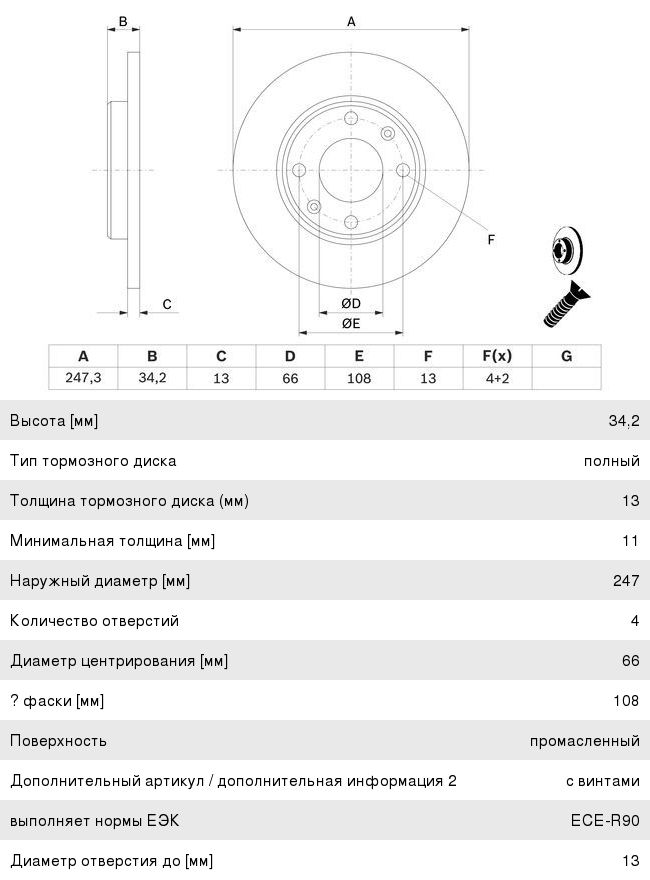 B

A

F

C

ØD

ØE

| A | B | C | D | E | F | F(x) | G |
|---|---|---|---|---|---|---|---|
| 247,3 | 34,2 | 13 | 66 | 108 | 13 | 4+2 | |

| | |
|---|---|
| Высота [мм] | 34,2 |
| Тип тормозного диска | полный |
| Толщина тормозного диска (мм) | 13 |
| Минимальная толщина [мм] | 11 |
| Наружный диаметр [мм] | 247 |
| Количество отверстий | 4 |
| Диаметр центрирования [мм] | 66 |
| ? фаски [мм] | 108 |
| Поверхность | промасленный |
| Дополнительный артикул / дополнительная информация 2 | с винтами |
| выполняет нормы ЕЭК | ECE-R90 |
| Диаметр отверстия до [мм] | 13 |